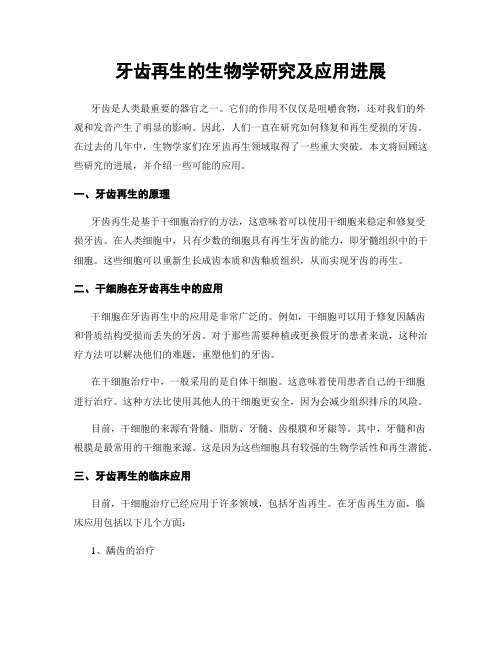 牙齿再生的生物学研究及应用进展

牙齿是人类最重要的器官之一。它们的作用不仅仅是咀嚼食物，还对我们的外观和发音产生了明显的影响。因此，人们一直在研究如何修复和再生受损的牙齿。在过去的几年中，生物学家们在牙齿再生领域取得了一些重大突破。本文将回顾这些研究的进展，并介绍一些可能的应用。

一、牙齿再生的原理

牙齿再生是基于干细胞治疗的方法，这意味着可以使用干细胞来稳定和修复受损牙齿。在人类细胞中，只有少数的细胞具有再生牙齿的能力，即牙髓组织中的干细胞。这些细胞可以重新生长成齿本质和齿釉质组织，从而实现牙齿的再生。

二、干细胞在牙齿再生中的应用

干细胞在牙齿再生中的应用是非常广泛的。例如，干细胞可以用于修复因龋齿和骨质结构受损而丢失的牙齿。对于那些需要种植或更换假牙的患者来说，这种治疗方法可以解决他们的难题，重塑他们的牙齿。

在干细胞治疗中，一般采用的是自体干细胞。这意味着使用患者自己的干细胞进行治疗。这种方法比使用其他人的干细胞更安全，因为会减少组织排斥的风险。

目前，干细胞的来源有骨髓、脂肪、牙髓、齿根膜和牙龈等。其中，牙髓和齿根膜是最常用的干细胞来源。这是因为这些细胞具有较强的生物学活性和再生潜能。

三、牙齿再生的临床应用

目前，干细胞治疗已经应用于许多领域，包括牙齿再生。在牙齿再生方面，临床应用包括以下几个方面：

1、龋齿的治疗